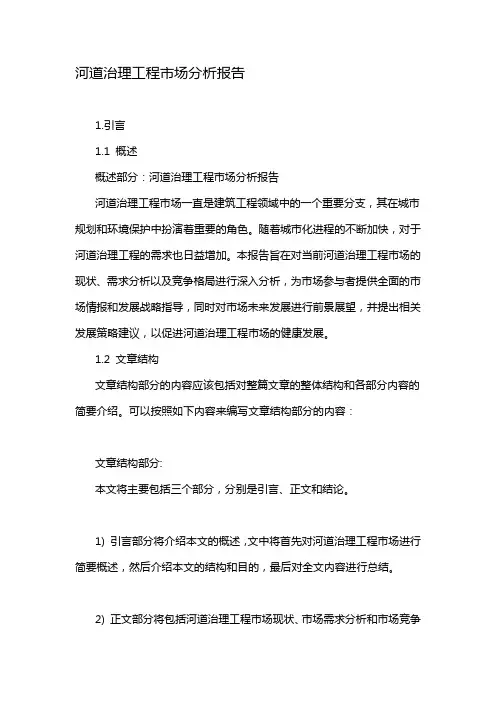 河道治理工程市场分析报告

1.引言

1.1 概述

概述部分：河道治理工程市场分析报告

河道治理工程市场一直是建筑工程领域中的一个重要分支，其在城市规划和环境保护中扮演着重要的角色。随着城市化进程的不断加快，对于河道治理工程的需求也日益增加。本报告旨在对当前河道治理工程市场的现状、需求分析以及竞争格局进行深入分析，为市场参与者提供全面的市场情报和发展战略指导，同时对市场未来发展进行前景展望，并提出相关发展策略建议，以促进河道治理工程市场的健康发展。

1.2 文章结构

文章结构部分的内容应该包括对整篇文章的整体结构和各部分内容的简要介绍。可以按照如下内容来编写文章结构部分的内容：

文章结构部分:

本文将主要包括三个部分，分别是引言、正文和结论。

1) 引言部分将介绍本文的概述，文中将首先对河道治理工程市场进行简要概述，然后介绍本文的结构和目的，最后对全文内容进行总结。

2) 正文部分将包括河道治理工程市场现状、市场需求分析和市场竞争